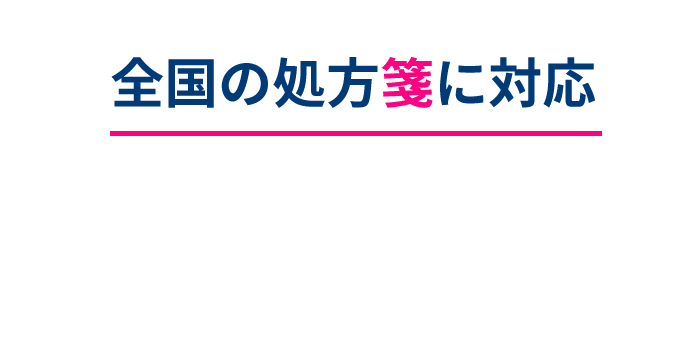 全国の処方箋に対応